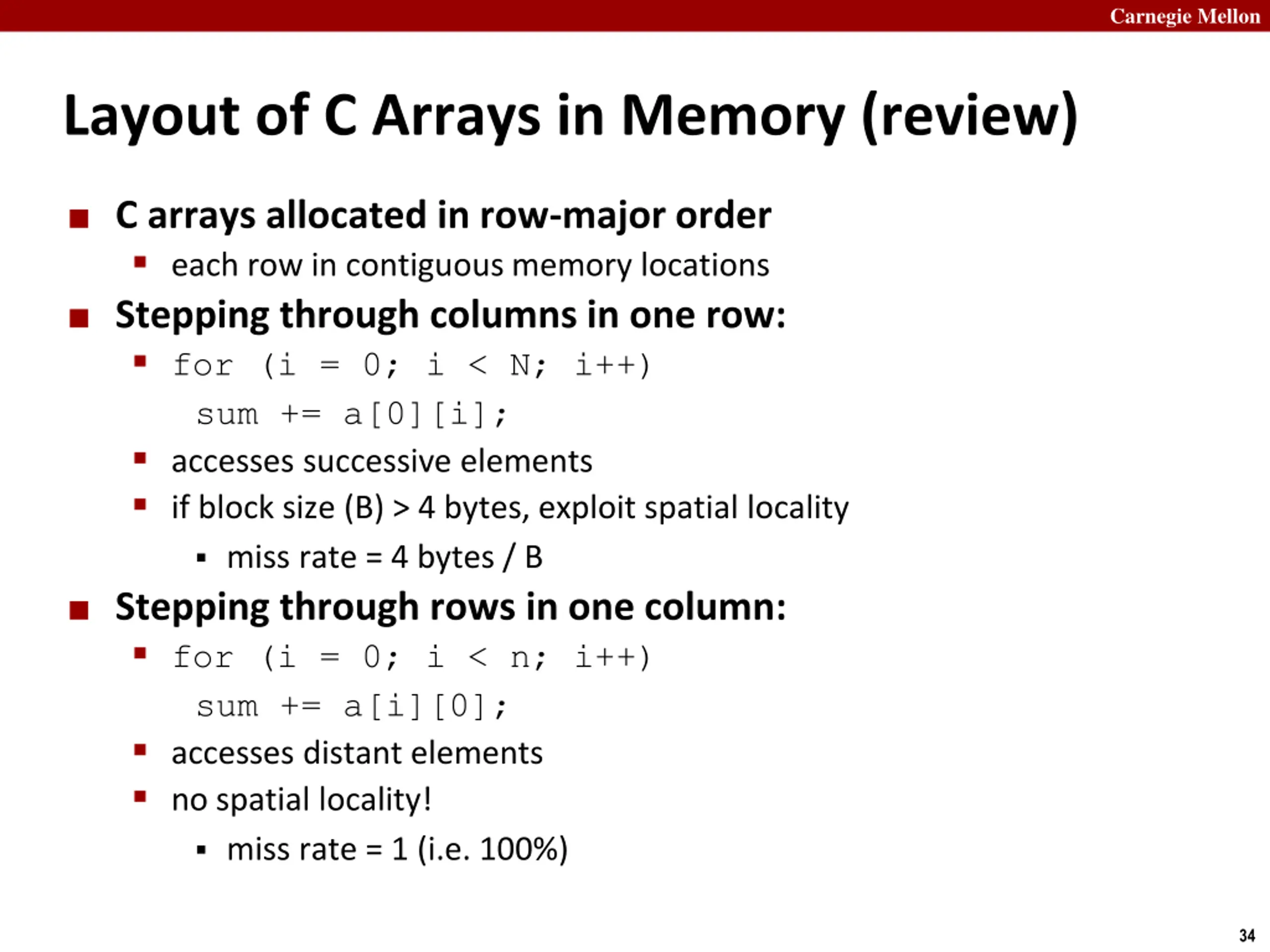 Carnegie Mellon

Layout of C Arrays in Memory (review)

C arrays allocated in row-major order

each row in contiguous memory locations

Stepping through columns in one row:

for (i = 0; i < N; i++)
sum += a[0][i];

accesses successive elements

if block size (B) > 4 bytes, exploit spatial locality

miss rate = 4 bytes / B

Stepping through rows in one column:

for (i = 0; i < n; i++)
sum += a[i][0];

accesses distant elements

no spatial locality!

miss rate = 1 (i.e. 100%)

34